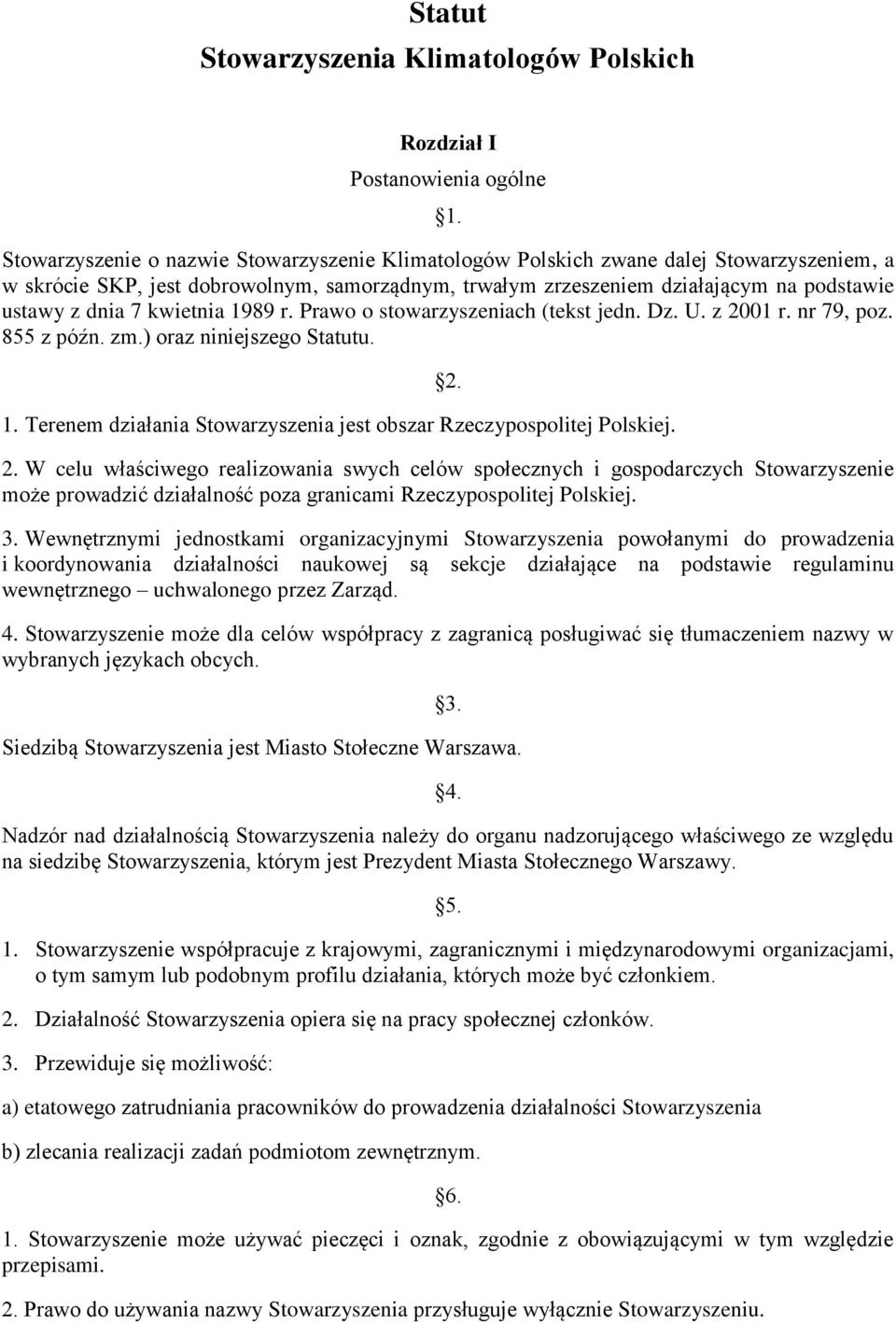 Statut
Stowarzyszenia Klimatologów Polskich

Rozdział I
Postanowienia ogólne
§1.

Stowarzyszenie o nazwie Stowarzyszenie Klimatologów Polskich zwane dalej Stowarzyszeniem, a w skrócie SKP, jest dobrowolnym, samorządnym, trwałym zrzeszeniem działającym na podstawie ustawy z dnia 7 kwietnia 1989 r. Prawo o stowarzyszeniach (tekst jedn. Dz. U. z 2001 r. nr 79, poz. 855 z późn. zm.) oraz niniejszego Statutu.

§2.

1. Terenem działania Stowarzyszenia jest obszar Rzeczypospolitej Polskiej.

2. W celu właściwego realizowania swych celów społecznych i gospodarczych Stowarzyszenie może prowadzić działalność poza granicami Rzeczypospolitej Polskiej.

3. Wewnętrznymi jednostkami organizacyjnymi Stowarzyszenia powołanymi do prowadzenia i koordynowania działalności naukowej są sekcje działające na podstawie regulaminu wewnętrznego – uchwalonego przez Zarząd.

4. Stowarzyszenie może dla celów współpracy z zagranicą posługiwać się tłumaczeniem nazwy w wybranych językach obcych.

§3.

Siedzibą Stowarzyszenia jest Miasto Stołeczne Warszawa.

§4.

Nadzór nad działalnością Stowarzyszenia należy do organu nadzorującego właściwego ze względu na siedzibę Stowarzyszenia, którym jest Prezydent Miasta Stołecznego Warszawy.

§5.

1. Stowarzyszenie współpracuje z krajowymi, zagranicznymi i międzynarodowymi organizacjami, o tym samym lub podobnym profilu działania, których może być członkiem.

2. Działalność Stowarzyszenia opiera się na pracy społecznej członków.

3. Przewiduje się możliwość:

a) etatowego zatrudniania pracowników do prowadzenia działalności Stowarzyszenia

b) zlecania realizacji zadań podmiotom zewnętrznym.

§6.

1. Stowarzyszenie może używać pieczęci i oznak, zgodnie z obowiązującymi w tym względzie przepisami.

2. Prawo do używania nazwy Stowarzyszenia przysługuje wyłącznie Stowarzyszeniu.